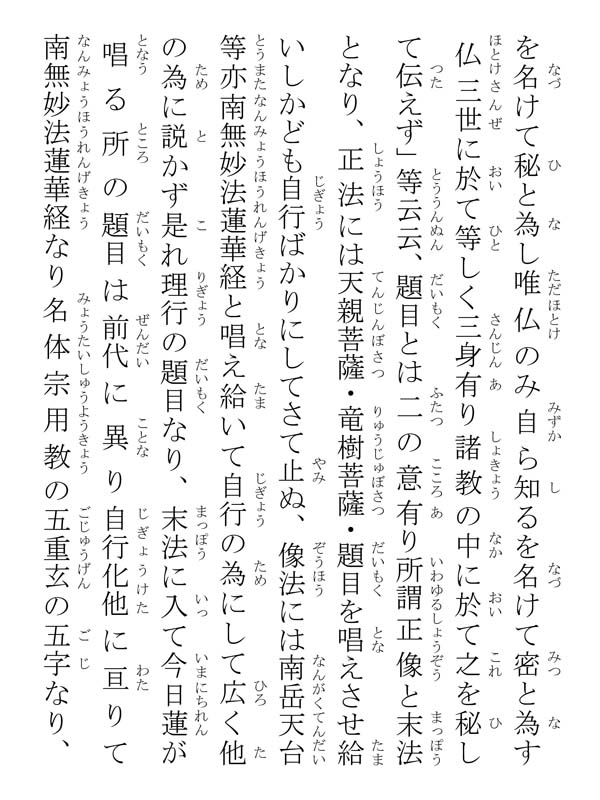 を名けて秘と為し唯仏のみ自ら知るを名けて密と為す仏三世に於て等しく三身有り諸教の中に於て之を秘して伝えず」等云云、題目とは二の意有り所謂正像と末法となり、正法には天親菩薩・竜樹菩薩・題目を唱えさせ給いしかども自行ばかりにしてさて止ぬ、像法には南岳天台等亦南無妙法蓮華経と唱え給いて自行の為にして広く他の為に説かず是れ理行の題目なり、末法に入て今日蓮が唱る所の題目は前代に異り自行化他に亘りて南無妙法蓮華経なり名体宗用教の五重玄の五字なり、